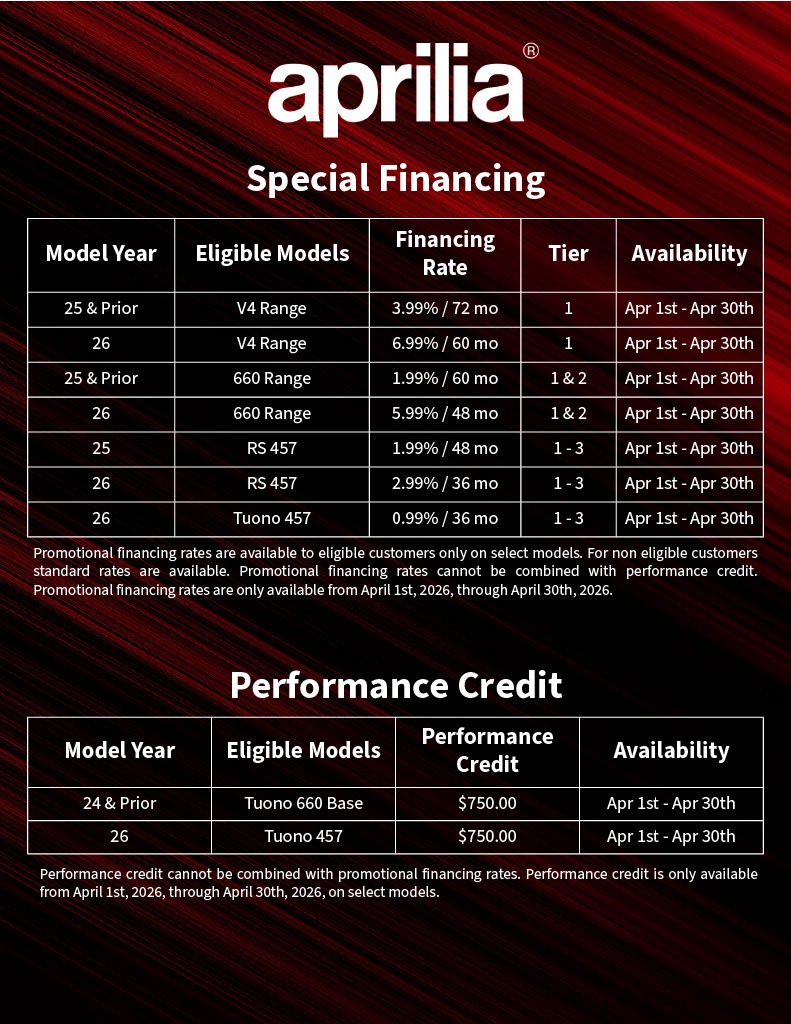 aprilia®

Special Financing

| Model Year | Eligible Models | Financing Rate | Tier | Availability |
|---|---|---|---|---|
| 25 & Prior | V4 Range | 3.99% / 72 mo | 1 | Apr 1st - Apr 30th |
| 26 | V4 Range | 6.99% / 60 mo | 1 | Apr 1st - Apr 30th |
| 25 & Prior | 660 Range | 1.99% / 60 mo | 1 & 2 | Apr 1st - Apr 30th |
| 26 | 660 Range | 5.99% / 48 mo | 1 & 2 | Apr 1st - Apr 30th |
| 25 | RS 457 | 1.99% / 48 mo | 1 - 3 | Apr 1st - Apr 30th |
| 26 | RS 457 | 2.99% / 36 mo | 1 - 3 | Apr 1st - Apr 30th |
| 26 | Tuono 457 | 0.99% / 36 mo | 1 - 3 | Apr 1st - Apr 30th |

Promotional financing rates are available to eligible customers only on select models. For non eligible customers standard rates are available. Promotional financing rates cannot be combined with performance credit. Promotional financing rates are only available from April 1st, 2026, through April 30th, 2026.

Performance Credit

| Model Year | Eligible Models | Performance Credit | Availability |
|---|---|---|---|
| 24 & Prior | Tuono 660 Base | $750.00 | Apr 1st - Apr 30th |
| 26 | Tuono 457 | $750.00 | Apr 1st - Apr 30th |

Performance credit cannot be combined with promotional financing rates. Performance credit is only available from April 1st, 2026, through April 30th, 2026, on select models.